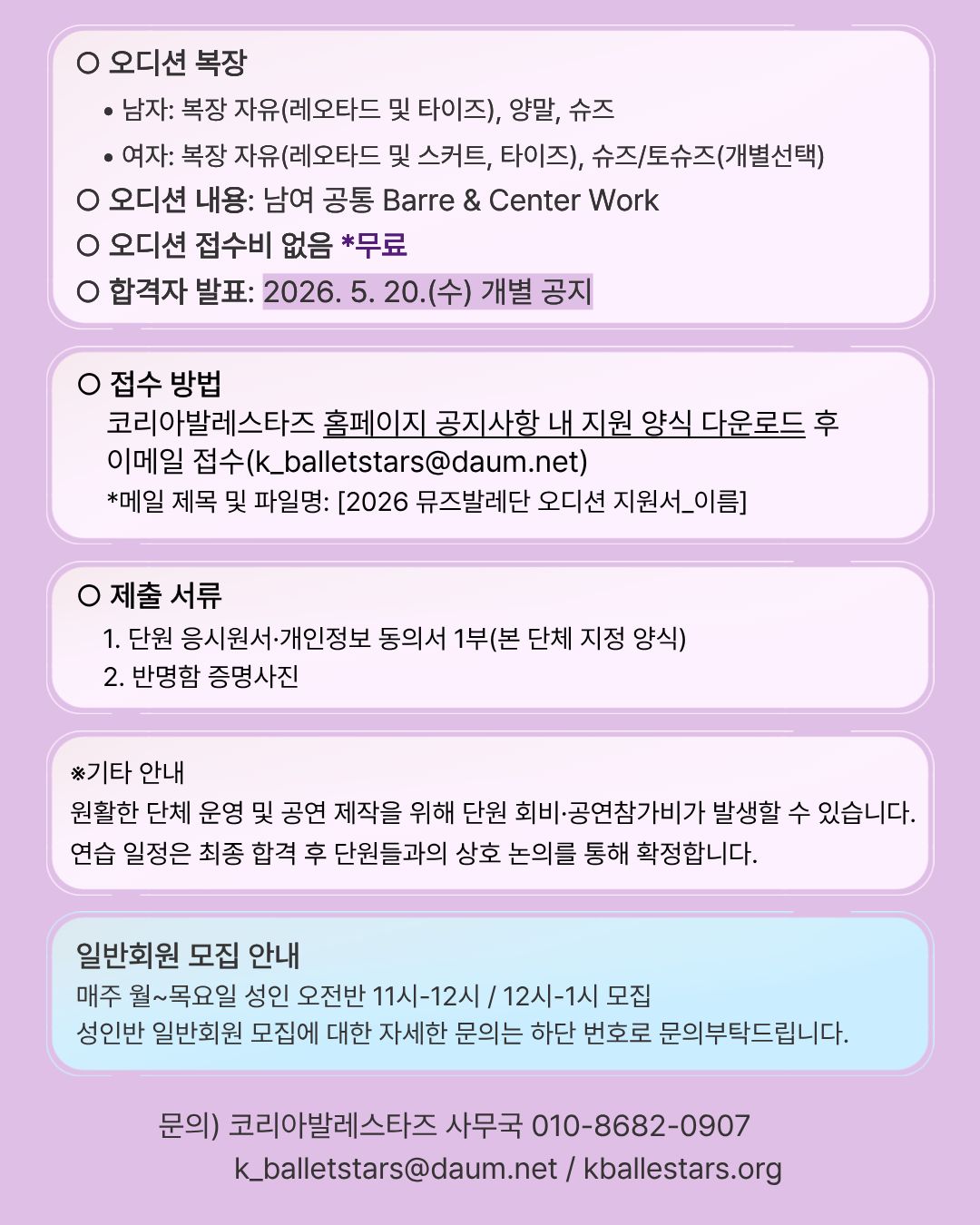 ○ 오디션 복장

• 남자: 복장 자유(레오타드 및 타이즈), 양말, 슈즈

• 여자: 복장 자유(레오타드 및 스커트, 타이즈), 슈즈/토슈즈(개별선택)

○ 오디션 내용: 남여 공통 Barre & Center Work

○ 오디션 접수비 없음 *무료

○ 합격자 발표: 2026. 5. 20.(수) 개별 공지

○ 접수 방법

코리아발레스타즈 홈페이지 공지사항 내 지원 양식 다운로드 후 이메일 접수(k_balletstars@daum.net)

*메일 제목 및 파일명: [2026 뮤즈발레단 오디션 지원서_이름]

○ 제출 서류

1. 단원 응시원서·개인정보 동의서 1부(본 단체 지정 양식)

2. 반명함 증명사진

※기타 안내

원활한 단체 운영 및 공연 제작을 위해 단원 회비·공연참가비가 발생할 수 있습니다.

연습 일정은 최종 합격 후 단원들과의 상호 논의를 통해 확정합니다.

일반회원 모집 안내

매주 월~목요일 성인 오전반 11시-12시 / 12시-1시 모집

성인반 일반회원 모집에 대한 자세한 문의는 하단 번호로 문의부탁드립니다.

문의) 코리아발레스타즈 사무국 010-8682-0907

k_balletstars@daum.net / kballestars.org